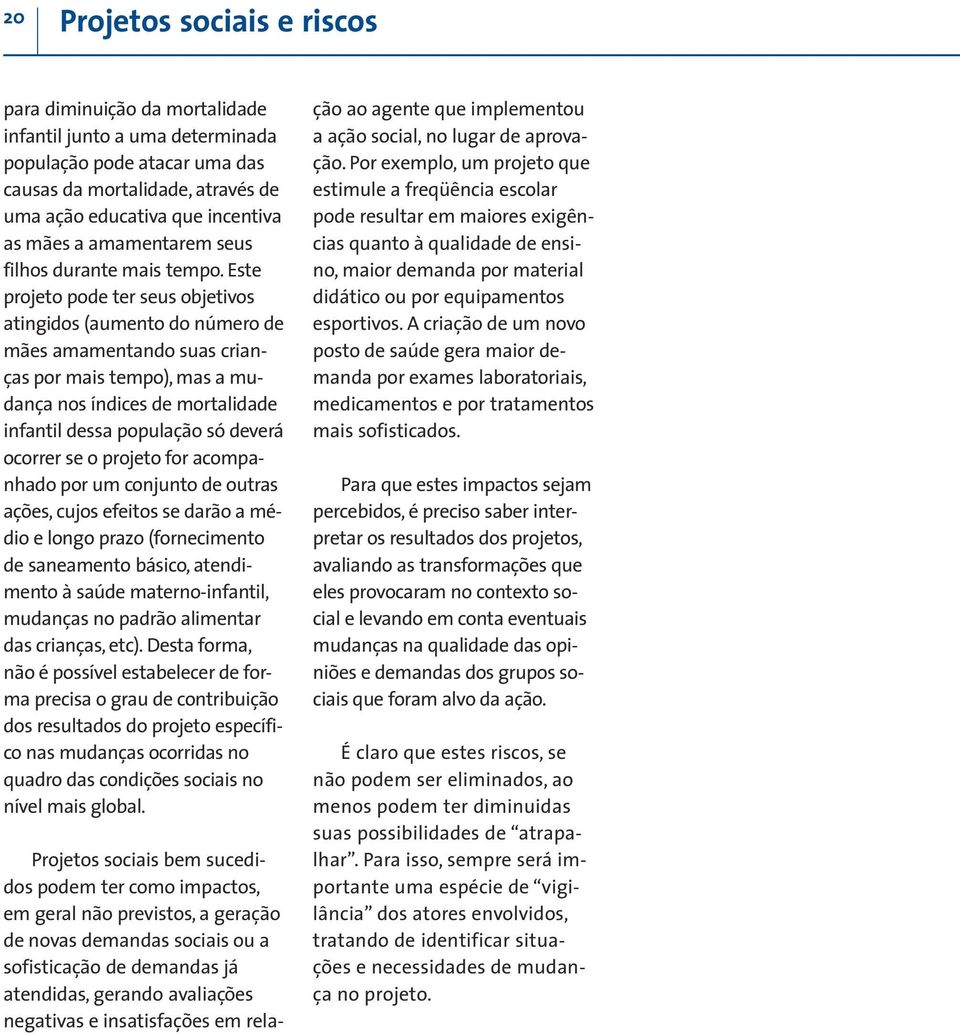 20 Projetos sociais e riscos

para diminuição da mortalidade infantil junto a uma determinada população pode atacar uma das causas da mortalidade, através de uma ação educativa que incentiva as mães a amamentarem seus filhos durante mais tempo. Este projeto pode ter seus objetivos atingidos (aumento do número de mães amamentando suas crianças por mais tempo), mas a mudança nos índices de mortalidade infantil dessa população só deverá ocorrer se o projeto for acompanhado por um conjunto de outras ações, cujos efeitos se darão a médio e longo prazo (fornecimento de saneamento básico, atendimento à saúde materno-infantil, mudanças no padrão alimentar das crianças, etc). Desta forma, não é possível estabelecer de forma precisa o grau de contribuição dos resultados do projeto específico nas mudanças ocorridas no quadro das condições sociais no nível mais global.

Projetos sociais bem sucedidos podem ter como impactos, em geral não previstos, a geração de novas demandas sociais ou a sofisticação de demandas já atendidas, gerando avaliações negativas e insatisfações em relação ao agente que implementou a ação social, no lugar de aprovação. Por exemplo, um projeto que estimule a freqüência escolar pode resultar em maiores exigências quanto à qualidade de ensino, maior demanda por material didático ou por equipamentos esportivos. A criação de um novo posto de saúde gera maior demanda por exames laboratoriais, medicamentos e por tratamentos mais sofisticados.

Para que estes impactos sejam percebidos, é preciso saber interpretar os resultados dos projetos, avaliando as transformações que eles provocaram no contexto social e levando em conta eventuais mudanças na qualidade das opiniões e demandas dos grupos sociais que foram alvo da ação.

É claro que estes riscos, se não podem ser eliminados, ao menos podem ter diminuidas suas possibilidades de “atrapalhar”. Para isso, sempre será importante uma espécie de “vigilância” dos atores envolvidos, tratando de identificar situações e necessidades de mudança no projeto.